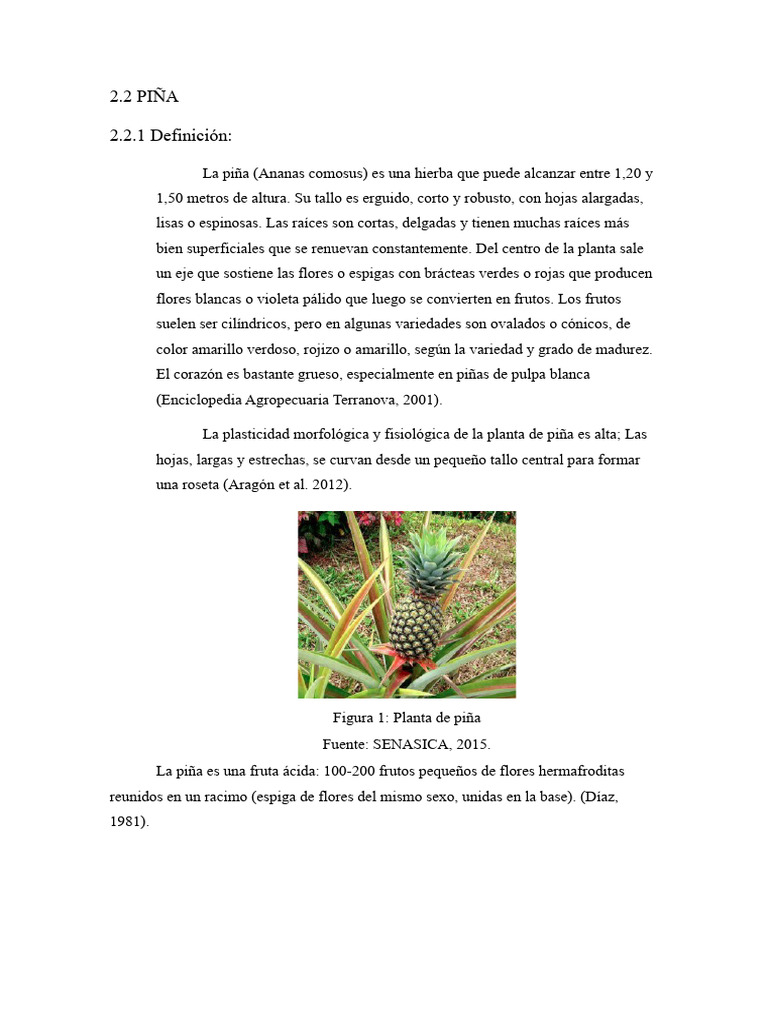 2.2 PIÑA

2.2.1 Definición:

La piña (Ananas comosus) es una hierba que puede alcanzar entre 1,20 y 1,50 metros de altura. Su tallo es erguido, corto y robusto, con hojas alargadas, lisas o espinosas. Las raíces son cortas, delgadas y tienen muchas raíces más bien superficiales que se renuevan constantemente. Del centro de la planta sale un eje que sostiene las flores o espigas con brácteas verdes o rojas que producen flores blancas o violeta pálido que luego se convierten en frutos. Los frutos suelen ser cilíndricos, pero en algunas variedades son ovalados o cónicos, de color amarillo verdoso, rojizo o amarillo, según la variedad y grado de madurez. El corazón es bastante grueso, especialmente en piñas de pulpa blanca (Enciclopedia Agropecuaria Terranova, 2001).

La plasticidad morfológica y fisiológica de la planta de piña es alta; Las hojas, largas y estrechas, se curvan desde un pequeño tallo central para formar una roseta (Aragón et al. 2012).

Figura 1: Planta de piña
Fuente: SENASICA, 2015.

La piña es una fruta ácida: 100-200 frutos pequeños de flores hermafroditas reunidos en un racimo (espiga de flores del mismo sexo, unidas en la base). (Díaz, 1981).